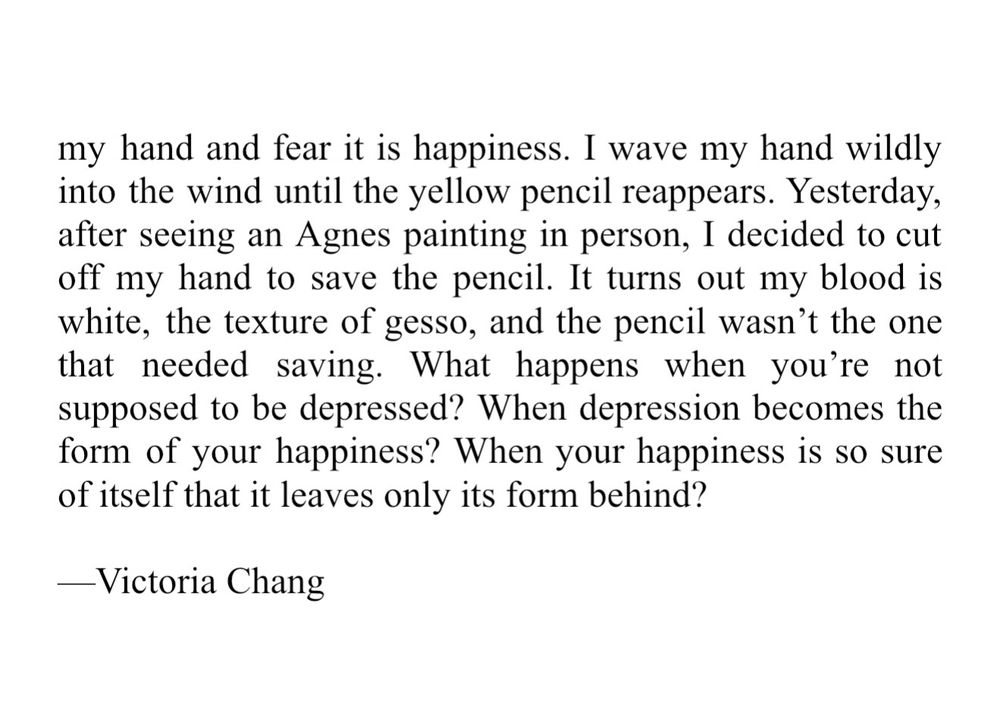 my hand and fear it is happiness. I wave my hand wildly into the wind until the yellow pencil reappears. Yesterday, after seeing an Agnes painting in person, I decided to cut off my hand to save the pencil. It turns out my blood is white, the texture of gesso, and the pencil wasn’t the one that needed saving. What happens when you’re not supposed to be depressed? When depression becomes the form of your happiness? When your happiness is so sure of itself that it leaves only its form behind?

—Victoria Chang